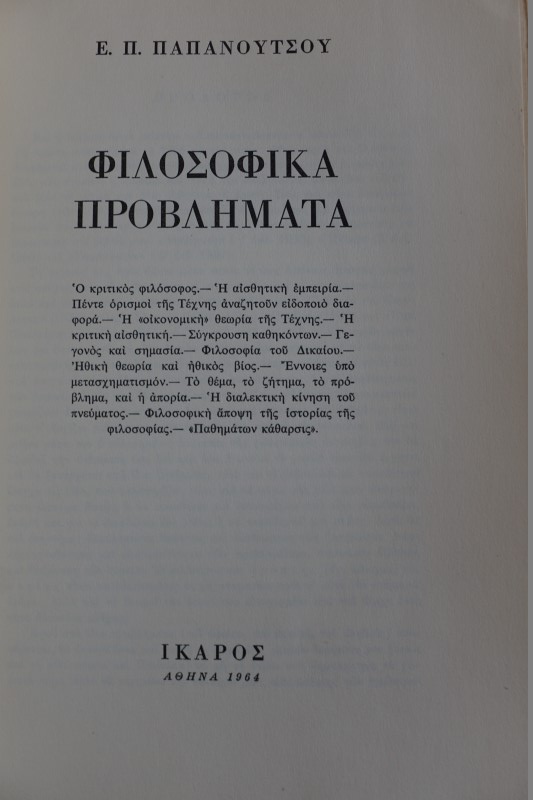 Ε. Π. ΠΑΠΑΝΟΥΤΣΟΥ

ΦΙΛΟΣΟΦΙΚΑ
ΠΡΟΒΛΗΜΑΤΑ

Ὁ κριτικὸς φιλόσοφος.— Ἡ αἰσθητικὴ ἐμπειρία.— Πέντε ὁρισμοὶ τῆς Τέχνης ἀναζητοῦν εἰδοποιὸ διαφορά.— Ἡ «οἰκονομικὴ» θεωρία τῆς Τέχνης.— Ἡ κριτικὴ αἰσθητική.— Σύγκρουση καθηκόντων.— Γεγονὸς καὶ σημασία.— Φιλοσοφία τοῦ Δικαίου.— Ἠθικὴ θεωρία καὶ ἠθικὸς βίος.— Ἔννοιες ὑπὸ μετασχηματισμόν.— Τὸ θέμα, τὸ ζήτημα, τὸ πρόβλημα, καὶ ἡ ἀπορία.— Ἡ διαλεκτικὴ κίνηση τοῦ πνεύματος.— Φιλοσοφικὴ ἄποψη τῆς ἱστορίας τῆς φιλοσοφίας.— «Παθημάτων κάθαρσις».

ΙΚΑΡΟΣ
ΑΘΗΝΑ 1964